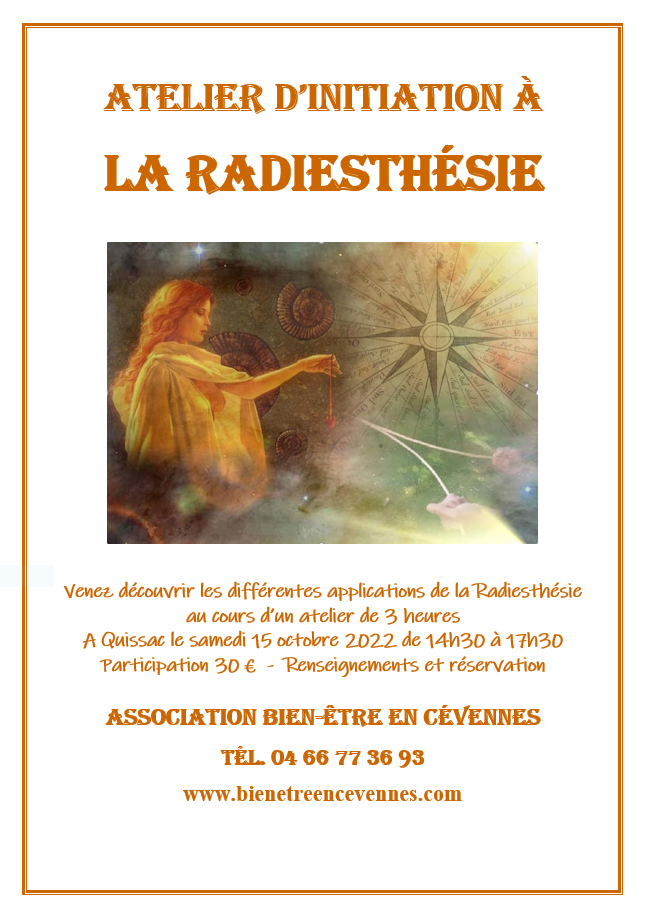 ATELIER D'INITIATION À

LA RADIESTHÉSIE

Venez découvrir les différentes applications de la Radiesthésie au cours d'un atelier de 3 heures
A Quissac le samedi 15 octobre 2022 de 14h30 à 17h30
Participation 30 € - Renseignements et réservation

ASSOCIATION BIEN-ÊTRE EN CÉVENNES

TÉL. 04 66 77 36 93

www.bienetreencevennes.com